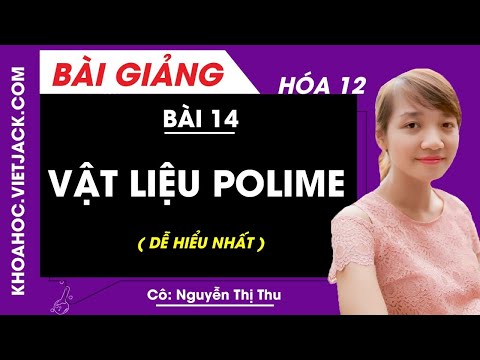 KHOAHOC.VIETJACK.COM

BÀI GIẢNG

HÓA 12

BÀI 14

VẬT LIỆU POLIME

( DỄ HIỂU NHẤT )

Cô: Nguyễn Thị Thu